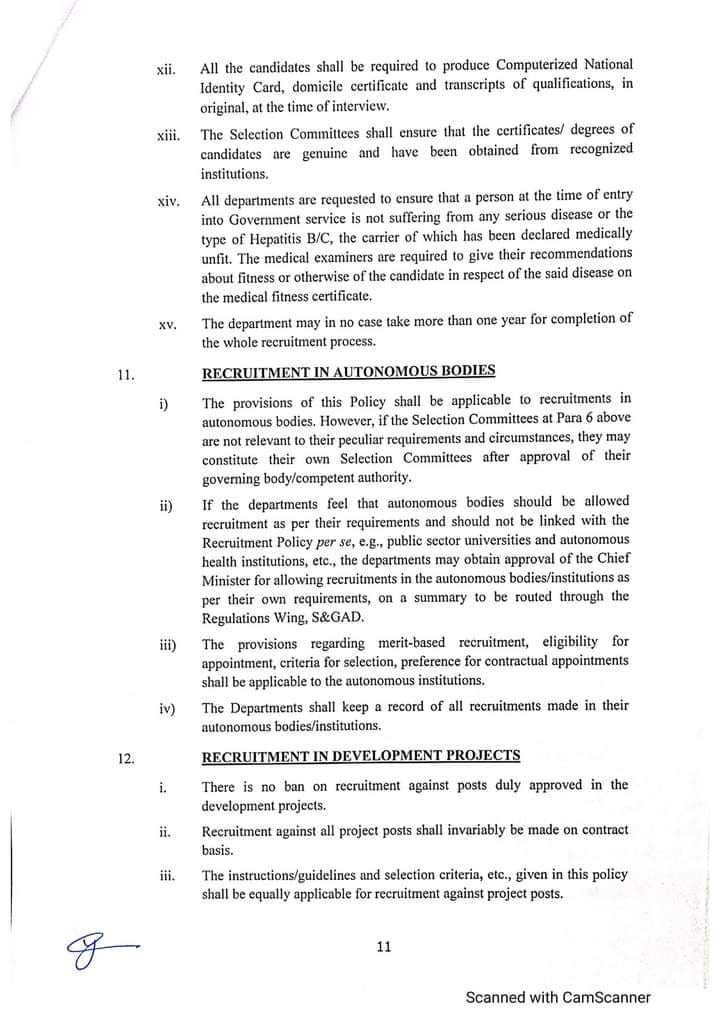 xii. All the candidates shall be required to produce Computerized National Identity Card, domicile certificate and transcripts of qualifications, in original, at the time of interview.

xiii. The Selection Committees shall ensure that the certificates/ degrees of candidates are genuine and have been obtained from recognized institutions.

xiv. All departments are requested to ensure that a person at the time of entry into Government service is not suffering from any serious disease or the type of Hepatitis B/C, the carrier of which has been declared medically unfit. The medical examiners are required to give their recommendations about fitness or otherwise of the candidate in respect of the said disease on the medical fitness certificate.

xv. The department may in no case take more than one year for completion of the whole recruitment process.

11. RECRUITMENT IN AUTONOMOUS BODIES

i) The provisions of this Policy shall be applicable to recruitments in autonomous bodies. However, if the Selection Committees at Para 6 above are not relevant to their peculiar requirements and circumstances, they may constitute their own Selection Committees after approval of their governing body/competent authority.

ii) If the departments feel that autonomous bodies should be allowed recruitment as per their requirements and should not be linked with the Recruitment Policy per se, e.g., public sector universities and autonomous health institutions, etc., the departments may obtain approval of the Chief Minister for allowing recruitments in the autonomous bodies/institutions as per their own requirements, on a summary to be routed through the Regulations Wing, S&GAD.

iii) The provisions regarding merit-based recruitment, eligibility for appointment, criteria for selection, preference for contractual appointments shall be applicable to the autonomous institutions.

iv) The Departments shall keep a record of all recruitments made in their autonomous bodies/institutions.

12. RECRUITMENT IN DEVELOPMENT PROJECTS

i. There is no ban on recruitment against posts duly approved in the development projects.

ii. Recruitment against all project posts shall invariably be made on contract basis.

iii. The instructions/guidelines and selection criteria, etc., given in this policy shall be equally applicable for recruitment against project posts.

11

Scanned with CamScanner